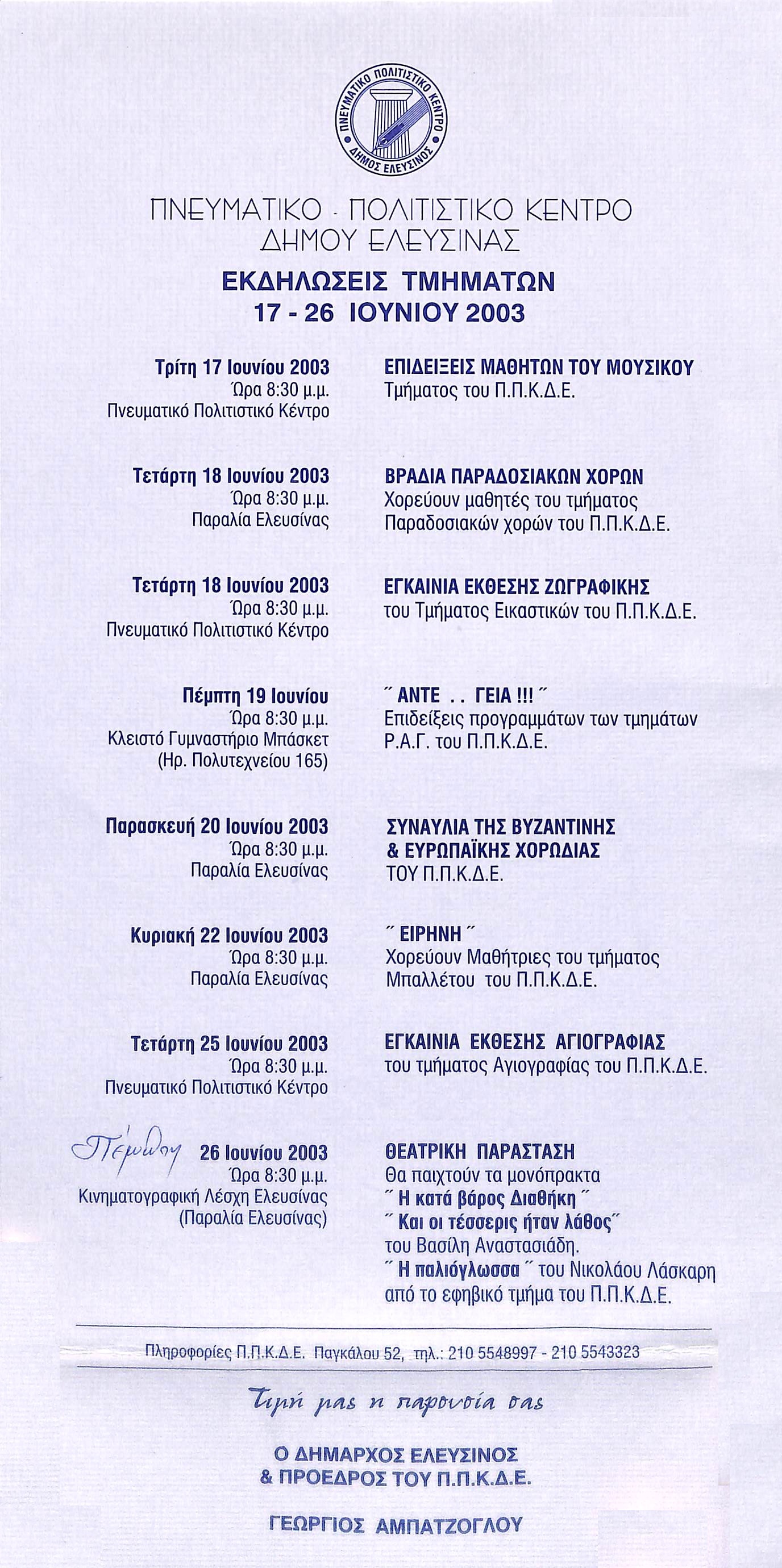 ΠΝΕΥΜΑΤΙΚΟ ΠΟΛΙΤΙΣΤΙΚΟ ΚΕΝΤΡΟ
ΔΗΜΟΣ ΕΛΕΥΣΙΝΟΣ

ΠΝΕΥΜΑΤΙΚΟ - ΠΟΛΙΤΙΣΤΙΚΟ ΚΕΝΤΡΟ
ΔΗΜΟΥ ΕΛΕΥΣΙΝΑΣ

ΕΚΔΗΛΩΣΕΙΣ ΤΜΗΜΑΤΩΝ
17 - 26 ΙΟΥΝΙΟΥ 2003

Τρίτη 17 Ιουνίου 2003
Ώρα 8:30 μ.μ.
Πνευματικό Πολιτιστικό Κέντρο

ΕΠΙΔΕΙΞΕΙΣ ΜΑΘΗΤΩΝ ΤΟΥ ΜΟΥΣΙΚΟΥ
Τμήματος του Π.Π.Κ.Δ.Ε.

Τετάρτη 18 Ιουνίου 2003
Ώρα 8:30 μ.μ.
Παραλία Ελευσίνας

ΒΡΑΔΙΑ ΠΑΡΑΔΟΣΙΑΚΩΝ ΧΟΡΩΝ
Χορεύουν μαθητές του τμήματος
Παραδοσιακών χορών του Π.Π.Κ.Δ.Ε.

Τετάρτη 18 Ιουνίου 2003
Ώρα 8:30 μ.μ.
Πνευματικό Πολιτιστικό Κέντρο

ΕΓΚΑΙΝΙΑ ΕΚΘΕΣΗΣ ΖΩΓΡΑΦΙΚΗΣ
του Τμήματος Εικαστικών του Π.Π.Κ.Δ.Ε.

Πέμπτη 19 Ιουνίου
Ώρα 8:30 μ.μ.
Κλειστό Γυμναστήριο Μπάσκετ
(Ηρ. Πολυτεχνείου 165)

" ΑΝΤΕ . . ΓΕΙΑ !!! "
Επιδείξεις προγραμμάτων των τμημάτων
Ρ.Α.Γ. του Π.Π.Κ.Δ.Ε.

Παρασκευή 20 Ιουνίου 2003
Ώρα 8:30 μ.μ.
Παραλία Ελευσίνας

ΣΥΝΑΥΛΙΑ ΤΗΣ ΒΥΖΑΝΤΙΝΗΣ
& ΕΥΡΩΠΑΪΚΗΣ ΧΟΡΩΔΙΑΣ
ΤΟΥ Π.Π.Κ.Δ.Ε.

Κυριακή 22 Ιουνίου 2003
Ώρα 8:30 μ.μ.
Παραλία Ελευσίνας

" ΕΙΡΗΝΗ "
Χορεύουν Μαθήτριες του τμήματος
Μπαλλέτου του Π.Π.Κ.Δ.Ε.

Τετάρτη 25 Ιουνίου 2003
Ώρα 8:30 μ.μ.
Πνευματικό Πολιτιστικό Κέντρο

ΕΓΚΑΙΝΙΑ ΕΚΘΕΣΗΣ ΑΓΙΟΓΡΑΦΙΑΣ
του τμήματος Αγιογραφίας του Π.Π.Κ.Δ.Ε.

Πέμπτη 26 Ιουνίου 2003
Ώρα 8:30 μ.μ.
Κινηματογραφική Λέσχη Ελευσίνας
(Παραλία Ελευσίνας)

ΘΕΑΤΡΙΚΗ ΠΑΡΑΣΤΑΣΗ
Θα παιχτούν τα μονόπρακτα
" Η κατά βάρος Διαθήκη "
" Και οι τέσσερις ήταν λάθος"
του Βασίλη Αναστασιάδη.
" Η παλιόγλωσσα " του Νικολάου Λάσκαρη
από το εφηβικό τμήμα του Π.Π.Κ.Δ.Ε.

Πληροφορίες Π.Π.Κ.Δ.Ε. Παγκάλου 52, τηλ.: 210 5548997 - 210 5543323

Τιμή μας η παρουσία σας

Ο ΔΗΜΑΡΧΟΣ ΕΛΕΥΣΙΝΟΣ
& ΠΡΟΕΔΡΟΣ ΤΟΥ Π.Π.Κ.Δ.Ε.

ΓΕΩΡΓΙΟΣ ΑΜΠΑΤΖΟΓΛΟΥ